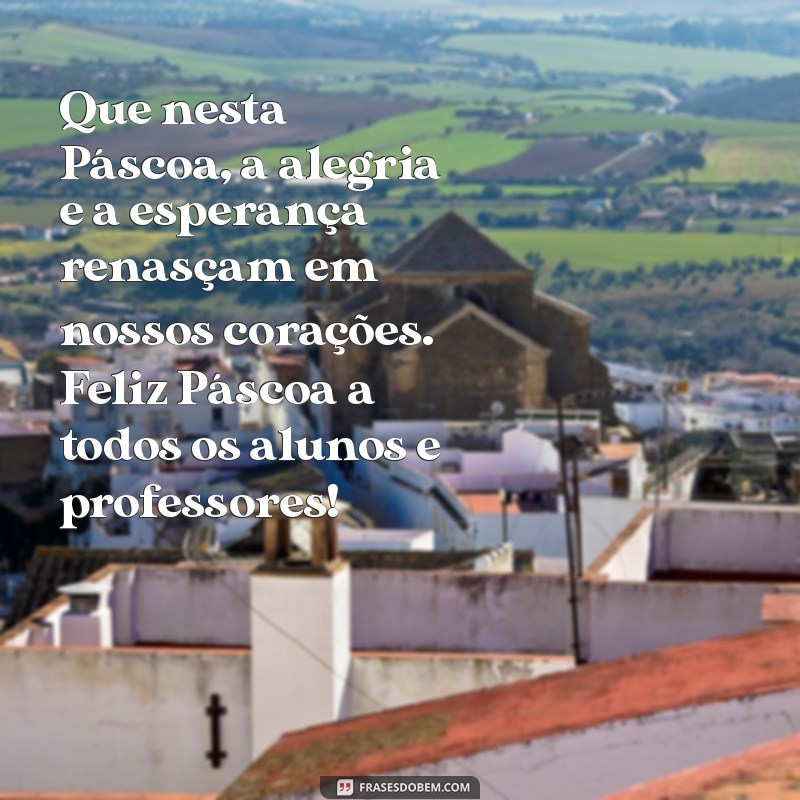 Que nesta Páscoa, a alegria e a esperança renasçam em nossos corações. Feliz Páscoa a todos os alunos e professores!

FRASESDOBEM.COM